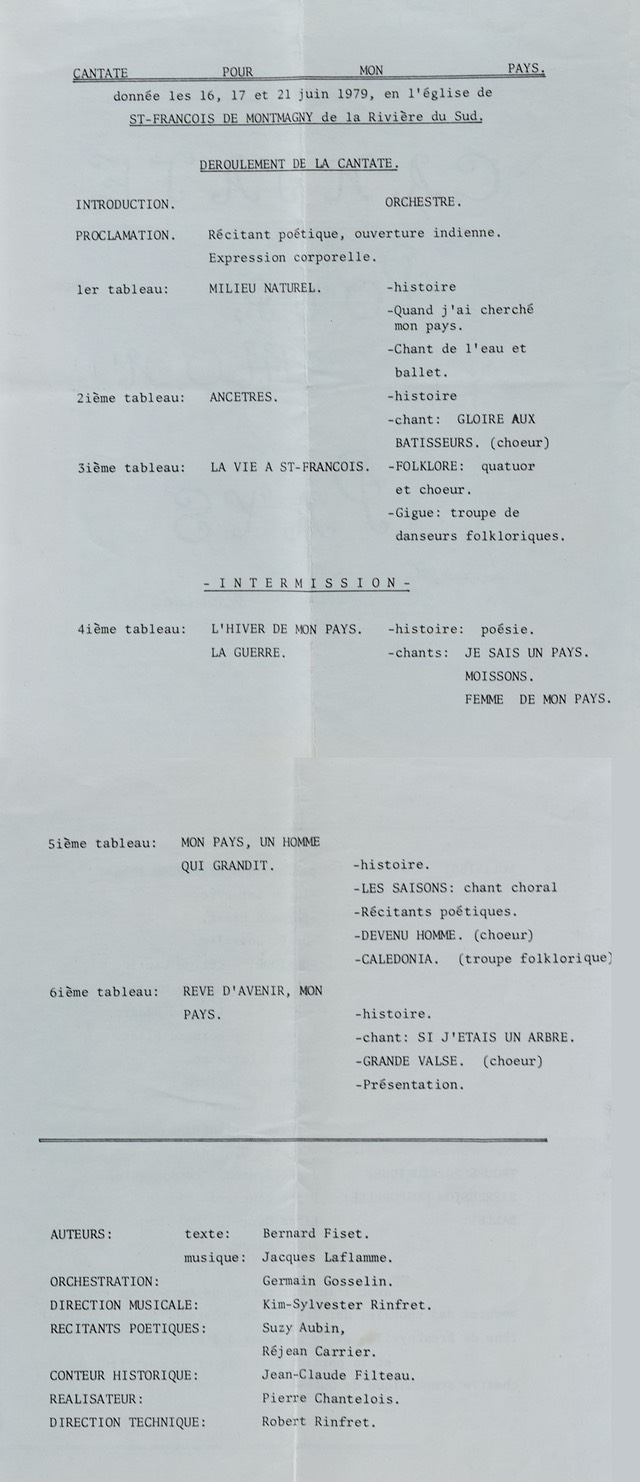 CANTATE POUR MON PAYS.
donnée les 16, 17 et 21 juin 1979, en l'église de
ST-FRANCOIS DE MONTMAGNY de la Rivière du Sud.

DEROULEMENT DE LA CANTATE.

INTRODUCTION. ORCHESTRE.

PROCLAMATION. Récitant poétique, ouverture indienne. Expression corporelle.

1er tableau: MILIEU NATUREL. -histoire
-Quand j'ai cherché mon pays.
-Chant de l'eau et ballet.

2ième tableau: ANCETRES. -histoire
-chant: GLOIRE AUX BATISSEURS. (choeur)

3ième tableau: LA VIE A ST-FRANCOIS. -FOLKLORE: quatuor et choeur.
-Gigue: troupe de danseurs folkloriques.

- I N T E R M I S S I O N -

4ième tableau: L'HIVER DE MON PAYS. LA GUERRE. -histoire: poésie.
-chants: JE SAIS UN PAYS.
MOISSONS.
FEMME DE MON PAYS.

5ième tableau: MON PAYS, UN HOMME QUI GRANDIT. -histoire.
-LES SAISONS: chant choral
-Récitants poétiques.
-DEVENU HOMME. (choeur)
-CALEDONIA. (troupe folklorique)

6ième tableau: REVE D'AVENIR, MON PAYS. -histoire.
-chant: SI J'ETAIS UN ARBRE.
-GRANDE VALSE. (choeur)
-Présentation.

AUTEURS: texte: Bernard Fiset.
musique: Jacques Laflamme.
ORCHESTRATION: Germain Gosselin.
DIRECTION MUSICALE: Kim-Sylvester Rinfret.
RECITANTS POETIQUES: Suzy Aubin, Réjean Carrier.
CONTEUR HISTORIQUE: Jean-Claude Filteau.
REALISATEUR: Pierre Chantelois.
DIRECTION TECHNIQUE: Robert Rinfret.